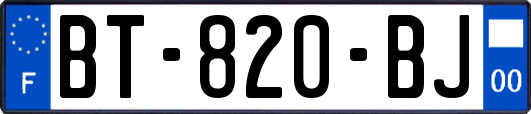 F
BT-820-BJ
00